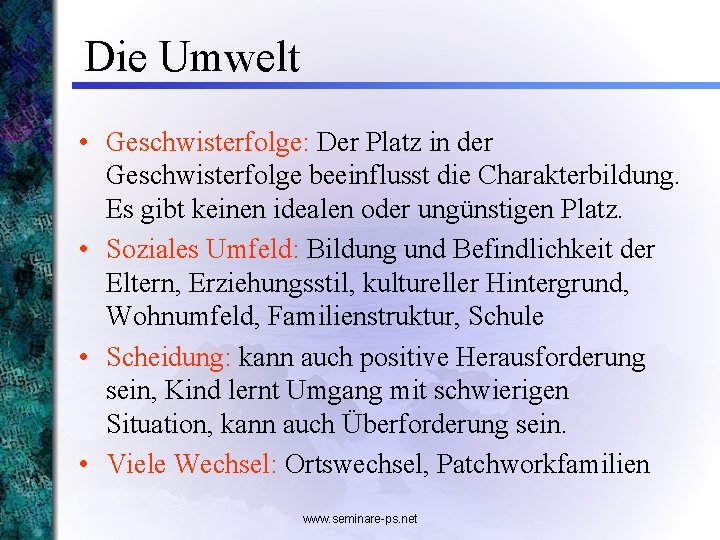 Die Umwelt

• Geschwisterfolge: Der Platz in der Geschwisterfolge beeinflusst die Charakterbildung. Es gibt keinen idealen oder ungünstigen Platz.

• Soziales Umfeld: Bildung und Befindlichkeit der Eltern, Erziehungsstil, kultureller Hintergrund, Wohnumfeld, Familienstruktur, Schule

• Scheidung: kann auch positive Herausforderung sein, Kind lernt Umgang mit schwierigen Situation, kann auch Überforderung sein.

• Viele Wechsel: Ortswechsel, Patchworkfamilien

www.seminare-ps.net